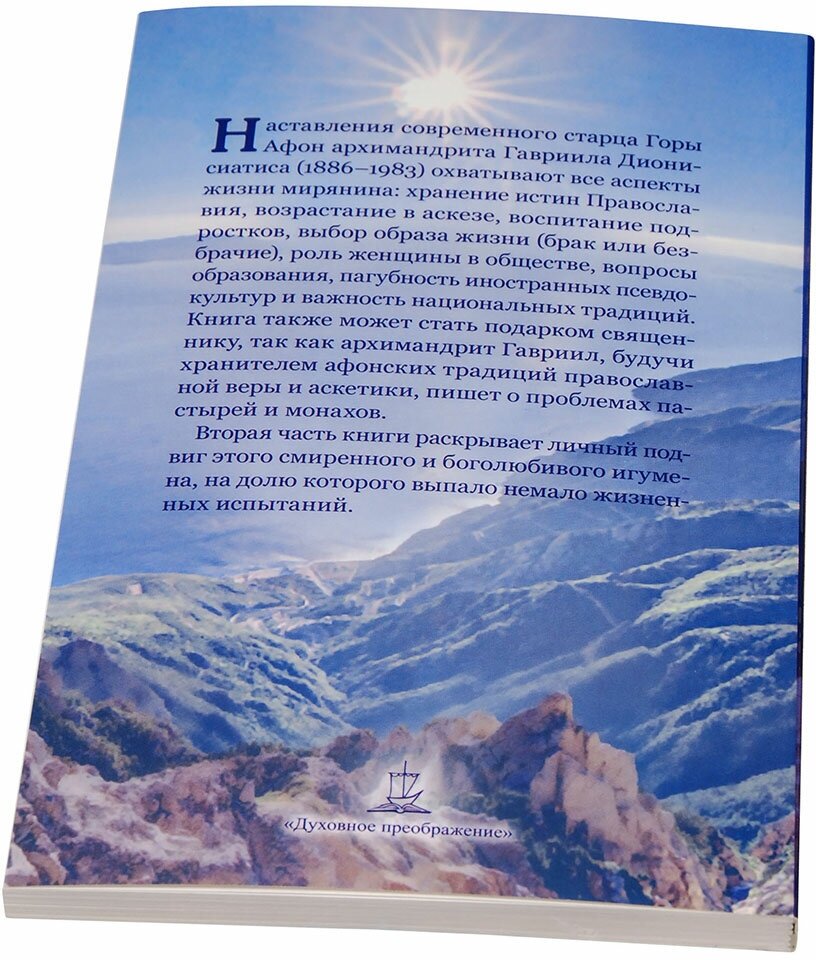 Наставления современного старца Горы Афон архимандрита Гавриила Дионисиатиса (1886–1983) охватывают все аспекты жизни мирянина: хранение истин Православия, возрастание в аскезе, воспитание подростков, выбор образа жизни (брак или безбрачие), роль женщины в обществе, вопросы образования, пагубность иностранных псевдокультур и важность национальных традиций. Книга также может стать подарком священнику, так как архимандрит Гавриил, будучи хранителем афонских традиций православной веры и аскетики, пишет о проблемах пастырей и монахов.

Вторая часть книги раскрывает личный подвиг этого смиренного и боголюбивого игумена, на долю которого выпало немало жизненных испытаний.

«Духовное преображение»